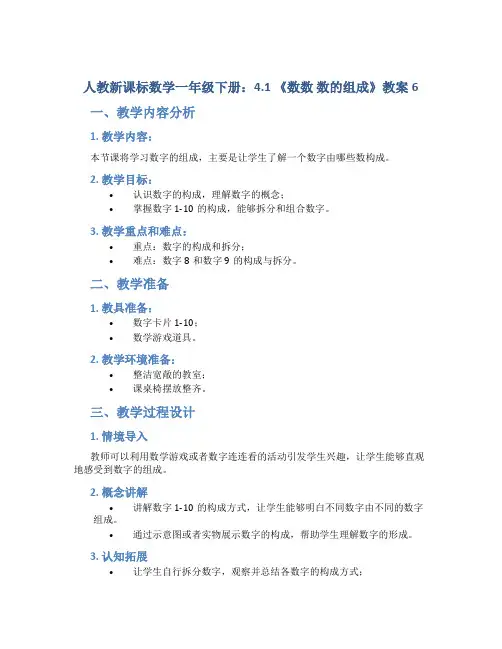 人教新课标数学一年级下册：4.1 《数数 数的组成》教案 6

一、教学内容分析

1. 教学内容：

本节课将学习数字的组成，主要是让学生了解一个数字由哪些数构成。

2. 教学目标：

• 认识数字的构成，理解数字的概念；
• 掌握数字 1-10 的构成，能够拆分和组合数字。

3. 教学重点和难点：

• 重点：数字的构成和拆分；
• 难点：数字 8 和数字 9 的构成与拆分。

二、教学准备

1. 教具准备：

• 数字卡片 1-10；
• 数学游戏道具。

2. 教学环境准备：

• 整洁宽敞的教室；
• 课桌椅摆放整齐。

三、教学过程设计

1. 情境导入

教师可以利用数学游戏或者数字连连看的活动引发学生兴趣，让学生能够直观地感受到数字的组成。

2. 概念讲解

• 讲解数字 1-10 的构成方式，让学生能够明白不同数字由不同的数字组成。
• 通过示意图或者实物展示数字的构成，帮助学生理解数字的形成。

3. 认知拓展

• 让学生自行拆分数字，观察并总结各数字的构成方式；